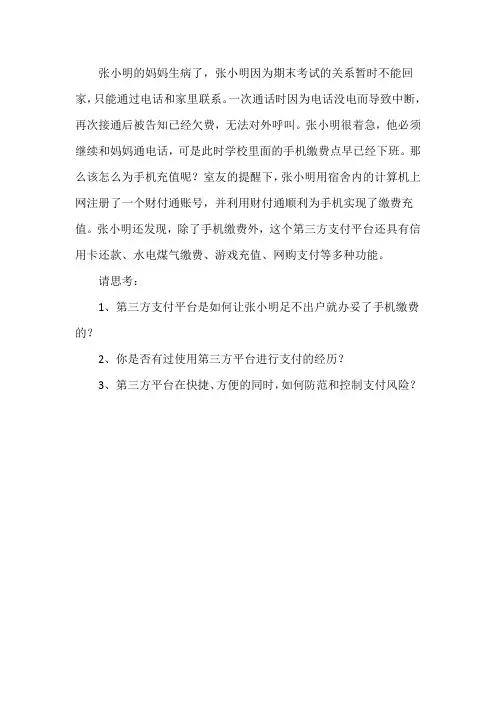 张小明的妈妈生病了，张小明因为期末考试的关系暂时不能回家，只能通过电话和家里联系。一次通话时因为电话没电而导致中断，再次接通后被告知已经欠费，无法对外呼叫。张小明很着急，他必须继续和妈妈通电话，可是此时学校里面的手机缴费点早已经下班。那么该怎么为手机充值呢？室友的提醒下，张小明用宿舍内的计算机上网注册了一个财付通账号，并利用财付通顺利为手机实现了缴费充值。张小明还发现，除了手机缴费外，这个第三方支付平台还具有信用卡还款、水电煤气缴费、游戏充值、网购支付等多种功能。

请思考：

1、第三方支付平台是如何让张小明足不出户就办妥了手机缴费的？

2、你是否有过使用第三方平台进行支付的经历？

3、第三方平台在快捷、方便的同时，如何防范和控制支付风险？